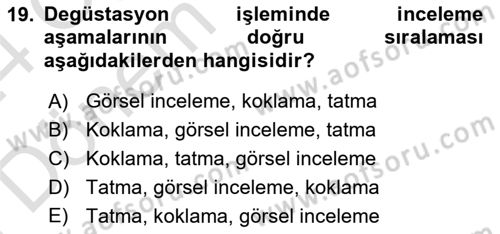 19. Degüstasyon işleminde inceleme aşamalarının doğru sıralaması aşağıdakilerden hangisidir?

A) Görsel inceleme, koklama, tatma
B) Koklama, görsel inceleme, tatma
C) Koklama, tatma, görsel inceleme
D) Tatma, görsel inceleme, koklama
E) Tatma, koklama, görsel inceleme

www.aofsoru.com